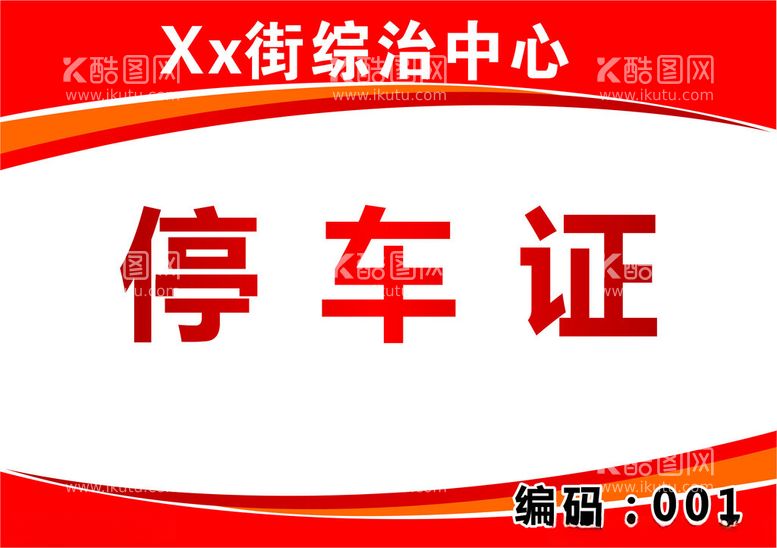 Xx街综治中心

酷图网
www.ikutu.com

停车证

编码：001